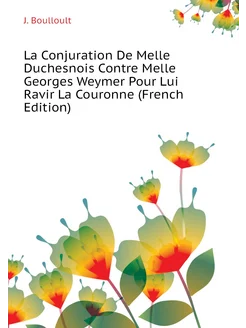 J. Boulloult

La Conjuration De Melle Duchesnois Contre Melle Georges Weymer Pour Lui Ravir La Couronne (French Edition)